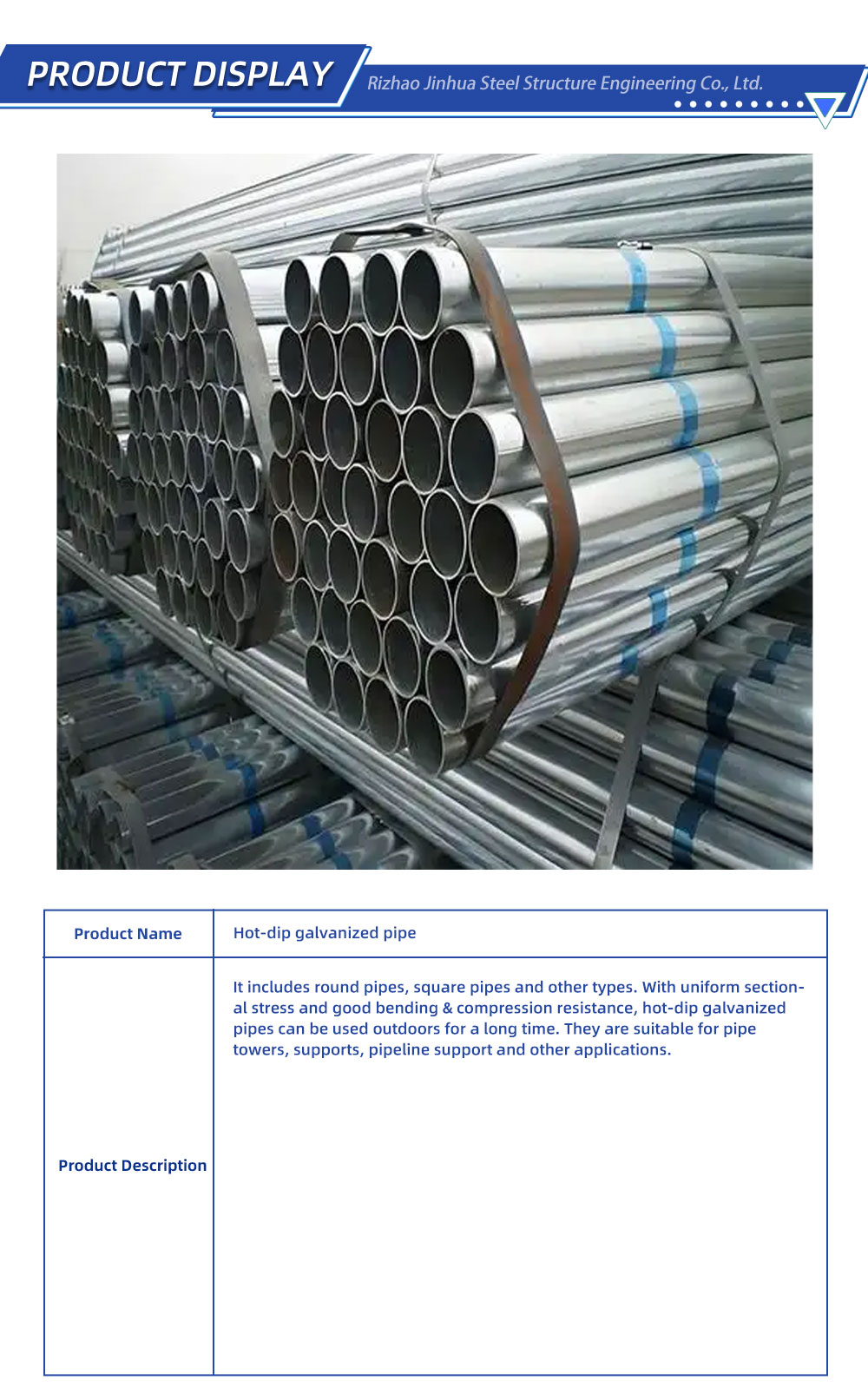 PRODUCT DISPLAY

Rizhao Jinhua Steel Structure Engineering Co., Ltd.

| Product Name | Hot-dip galvanized pipe |
|---|---|
| Product Description | It includes round pipes, square pipes and other types. With uniform sectional stress and good bending & compression resistance, hot-dip galvanized pipes can be used outdoors for a long time. They are suitable for pipe towers, supports, pipeline support and other applications. |